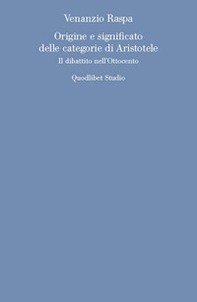 Venanzio Raspa

Origine e significato delle categorie di Aristotele

Il dibattito nell'Ottocento

Quodlibet Studio